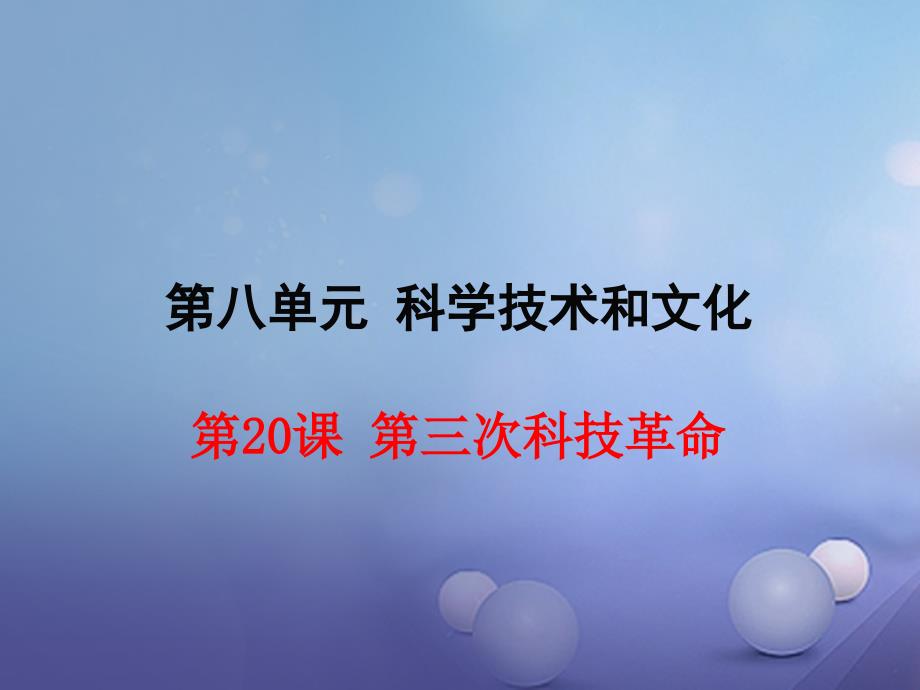 第八单元 科学技术和文化

第20课 第三次科技革命